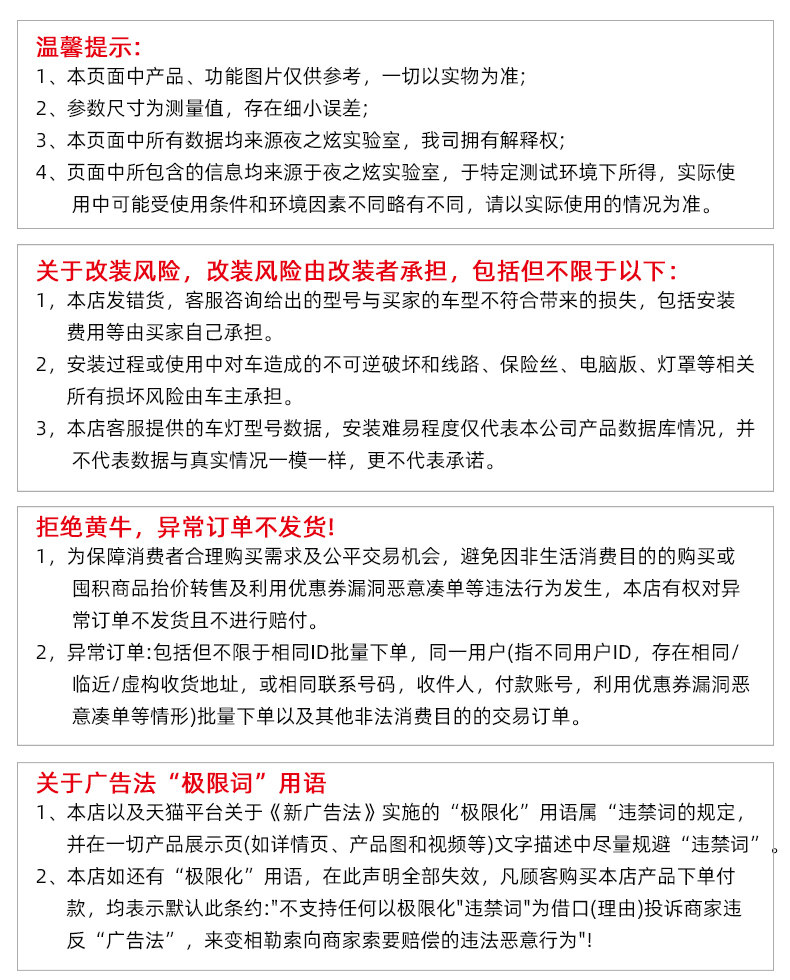 温馨提示:
1、本页面中产品、功能图片仅供参考，一切以实物为准;
2、参数尺寸为测量值，存在细小误差;
3、本页面中所有数据均来源夜之炫实验室，我司拥有解释权;
4、页面中所包含的信息均来源于夜之炫实验室，于特定测试环境下所得，实际使用中可能受使用条件和环境因素不同略有不同，请以实际使用的情况为准。

关于改装风险，改装风险由改装者承担，包括但不限于以下:
1，本店发错货，客服咨询给出的型号与买家的车型不符合带来的损失，包括安装费用等由买家自己承担。
2，安装过程或使用中对车造成的不可逆破坏和线路、保险丝、电脑版、灯罩等相关所有损坏风险由车主承担。
3，本店客服提供的车灯型号数据，安装难易程度仅代表本公司产品数据库情况，并不代表数据与真实情况一模一样，更不代表承诺。

拒绝黄牛，异常订单不发货!
1，为保障消费者合理购买需求及公平交易机会，避免因非生活消费目的的购买或囤积商品抬价转售及利用优惠券漏洞恶意凑单等违法行为发生，本店有权对异常订单不发货且不进行赔付。
2，异常订单:包括但不限于相同ID批量下单，同一用户(指不同用户ID，存在相同/临近/虚构收货地址，或相同联系号码，收件人，付款账号，利用优惠券漏洞恶意凑单等情形)批量下单以及其他非法消费目的的交易订单。

关于广告法“极限词”用语
1、本店以及天猫平台关于《新广告法》实施的“极限化”用语属“违禁词的规定，并在一切产品展示页(如详情页、产品图和视频等)文字描述中尽量规避“违禁词”。
2、本店如还有“极限化”用语，在此声明全部失效，凡顾客购买本店产品下单付款，均表示默认此条约:"不支持任何以极限化"违禁词"为借口(理由)投诉商家违反“广告法”，来变相勒索向商家索要赔偿的违法恶意行为"!